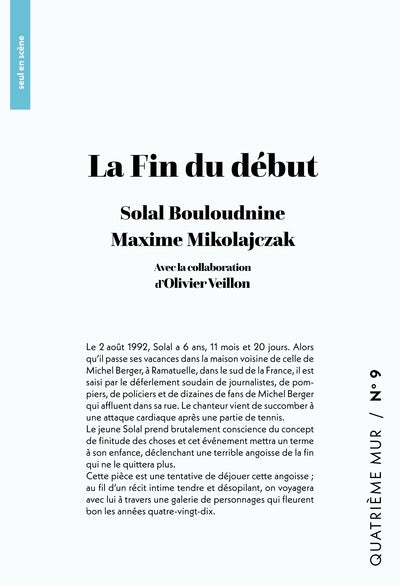 seul en scène

La Fin du début

Solal Bouloudnine
Maxime Mikolajczak

Avec la collaboration
d'Olivier Veillon

Le 2 août 1992, Solal a 6 ans, 11 mois et 20 jours. Alors qu'il passe ses vacances dans la maison voisine de celle de Michel Berger, à Ramatuelle, dans le sud de la France, il est saisi par le déferlement soudain de journalistes, de pompiers, de policiers et de dizaines de fans de Michel Berger qui affluent dans sa rue. Le chanteur vient de succomber à une attaque cardiaque après une partie de tennis.
Le jeune Solal prend brutalement conscience du concept de finitude des choses et cet événement mettra un terme à son enfance, déclenchant une terrible angoisse de la fin qui ne le quittera plus.
Cette pièce est une tentative de déjouer cette angoisse ; au fil d'un récit intime tendre et désopilant, on voyagera avec lui à travers une galerie de personnages qui fleurent bon les années quatre-vingt-dix.

QUATRIÈME MUR / N° 9